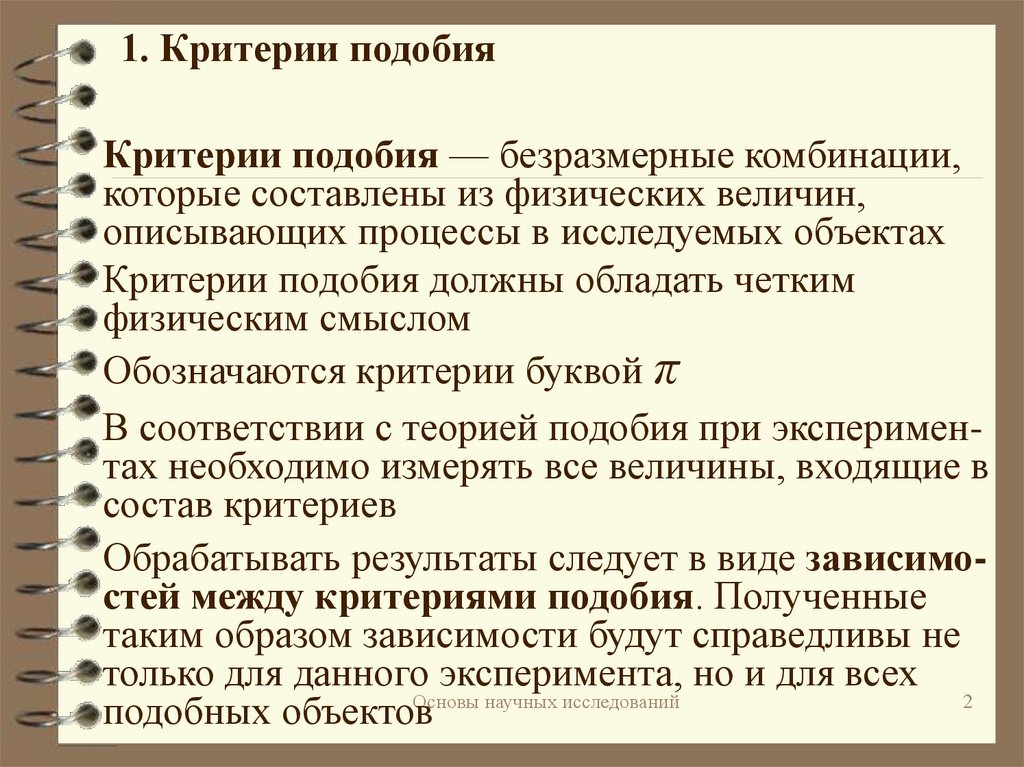 1. Критерии подобия

Критерии подобия — безразмерные комбинации, которые составлены из физических величин, описывающих процессы в исследуемых объектах

Критерии подобия должны обладать четким физическим смыслом

Обозначаются критерии буквой $\pi$

В соответствии с теорией подобия при экспериментах необходимо измерять все величины, входящие в состав критериев

Обрабатывать результаты следует в виде зависимостей между критериями подобия. Полученные таким образом зависимости будут справедливы не только для данного эксперимента, но и для всех подобных объектов

Основы научных исследований

2